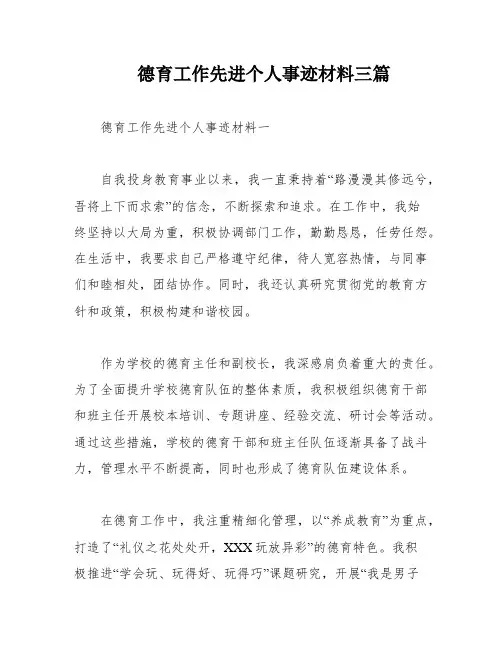 德育工作先进个人事迹材料三篇

德育工作先进个人事迹材料一

自我投身教育事业以来，我一直秉持着“路漫漫其修远兮，吾将上下而求索”的信念，不断探索和追求。在工作中，我始终坚持以大局为重，积极协调部门工作，勤勤恳恳，任劳任怨。在生活中，我要求自己严格遵守纪律，待人宽容热情，与同事们和睦相处，团结协作。同时，我还认真研究贯彻党的教育方针和政策，积极构建和谐校园。

作为学校的德育主任和副校长，我深感肩负着重大的责任。为了全面提升学校德育队伍的整体素质，我积极组织德育干部和班主任开展校本培训、专题讲座、经验交流、研讨会等活动。通过这些措施，学校的德育干部和班主任队伍逐渐具备了战斗力，管理水平不断提高，同时也形成了德育队伍建设体系。

在德育工作中，我注重精细化管理，以“养成教育”为重点，打造了“礼仪之花处处开，XXX玩放异彩”的德育特色。我积极推进“学会玩、玩得好、玩得巧”课题研究，开展“我是男子